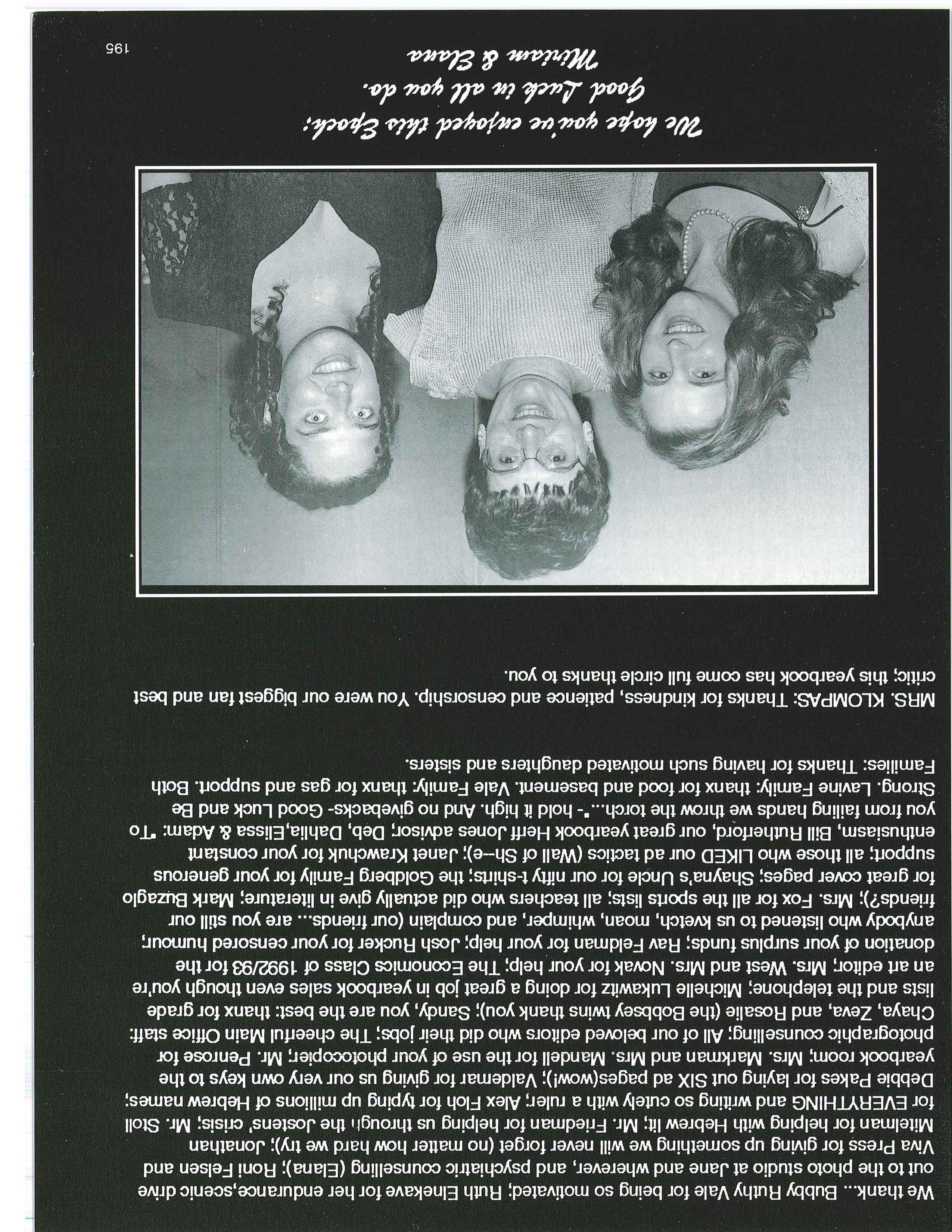 We thank... Bubby Ruthy Vale for being so motivated; Ruth Einekave for her endurance,scenic drive out to the photo studio at Jane and wherever, and psychiatric counselling (Elana); Roni Felsen and Viva Press for giving up something we will never forget (no matter how hard we try); Jonathan Mitelman for helping with Hebrew lit; Mr. Friedman for helping us through the Jostens' crisis; Mr. Stoll for EVERYTHING and writing so cutely with a ruler; Alex Floh for typing up millions of Hebrew names; Debbie Pakes for laying out SIX ad pages(wow!); Valdemar for giving us our very own keys to the yearbook room; Mrs. Markman and Mrs. Mandell for the use of your photocopier; Mr. Penrose for photographic counselling; All of our beloved editors who did their jobs; The cheerful Main Office staff: Chaya, Zeva, and Rosalie (the Bobbsey twins thank you); Sandy, you are the best: thanx for grade lists and the telephone; Michelle Lukawitz for doing a great job in yearbook sales even though you're an art editor; Mrs. West and Mrs. Novak for your help; The Economics Class of 1992/93 for the donation of your surplus funds; Rav Feldman for your help; Josh Rucker for your censored humour; anybody who listened to us kvetch, moan, whimper, and complain (our friends... are you still our friends?); Mrs. Fox for all the sports lists; all teachers who did actually give in literature; Mark Buzaglo for great cover pages; Shayna's Uncle for our nifty t-shirts; the Goldberg Family for your generous support; all those who LIKED our ad tactics (Wall of Sh--e); Janet Krawchuk for your constant enthusiasm, Bill Rutherford, our great yearbook Herff Jones advisor; Deb, Dahlia,Elissa & Adam: "To you from failing hands we throw the torch..."- hold it high. And no givebacks- Good Luck and Be Strong. Lavine Family: thanx for food and basement. Vale Family: thanx for gas and support. Both Families: Thanks for having such motivated daughters and sisters.

MRS. KLOMPAS: Thanks for kindness, patience and censorship. You were our biggest fan and best critic; this yearbook has come full circle thanks to you.

We hope you've enjoyed this Epoch;
Good Luck in all you do.
Miriam & Elana

195